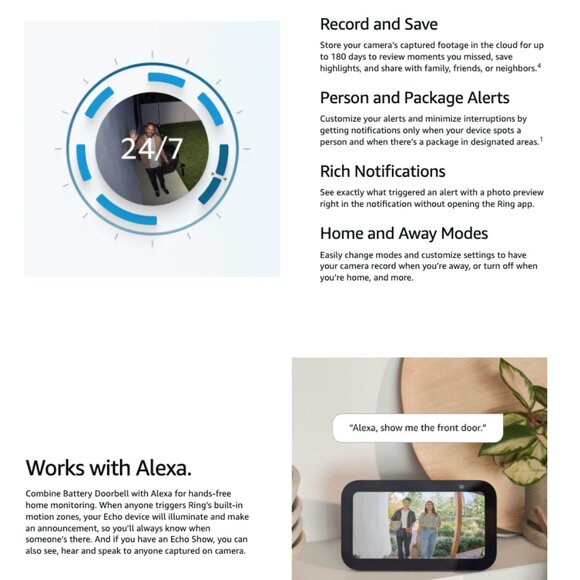 24/7

Record and Save

Store your camera's captured footage in the cloud for up to 180 days to review moments you missed, save highlights, and share with family, friends, or neighbors.$^{4}$

Person and Package Alerts

Customize your alerts and minimize interruptions by getting notifications only when your device spots a person and when there's a package in designated areas.$^{1}$

Rich Notifications

See exactly what triggered an alert with a photo preview right in the notification without opening the Ring app.

Home and Away Modes

Easily change modes and customize settings to have your camera record when you're away, or turn off when you're home, and more.

Works with Alexa.

Combine Battery Doorbell with Alexa for hands-free home monitoring. When anyone triggers Ring's built-in motion zones, your Echo device will illuminate and make an announcement, so you'll always know when someone's there. And if you have an Echo Show, you can also see, hear and speak to anyone captured on camera.

"Alexa, show me the front door."